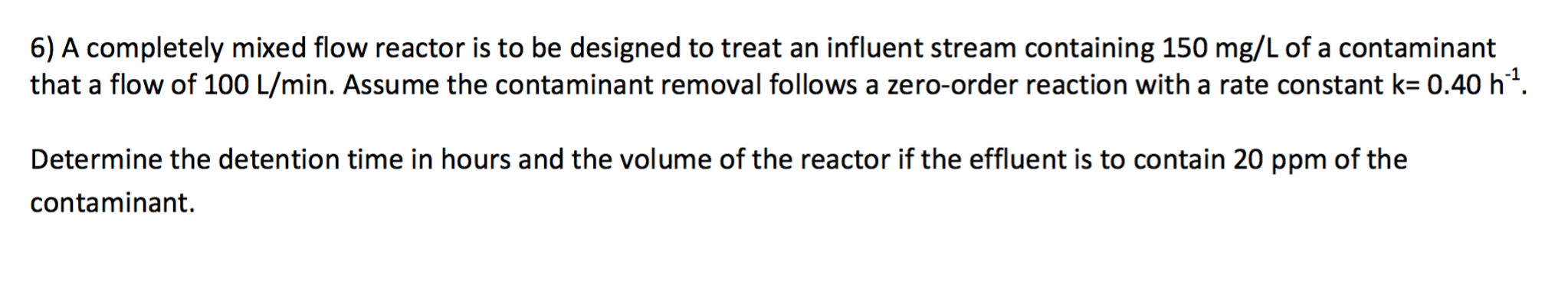 6) A completely mixed flow reactor is to be designed to treat an influent stream containing 150 mg/L of a contaminant that a flow of 100 L/min. Assume the contaminant removal follows a zero-order reaction with a rate constant k= 0.40 $h^{-1}$.

Determine the detention time in hours and the volume of the reactor if the effluent is to contain 20 ppm of the contaminant.